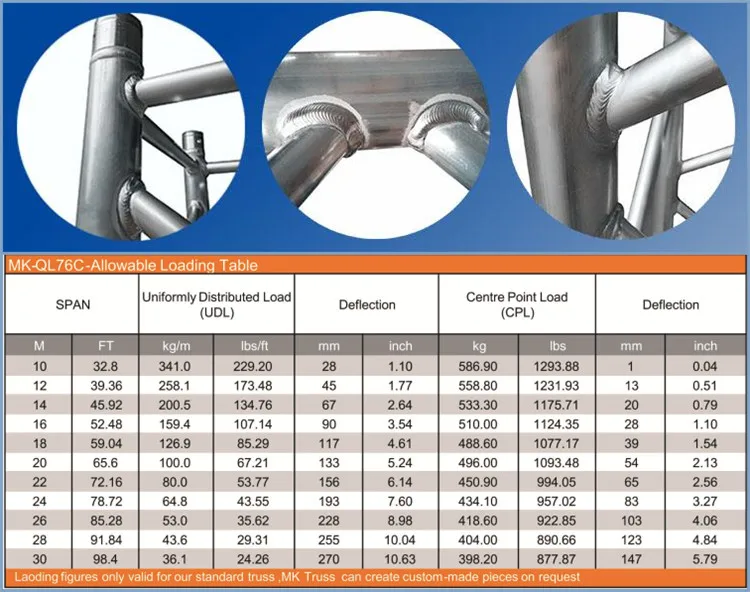 MK-QL76C-Allowable Loading Table

| SPAN | | Uniformly Distributed Load (UDL) | | Deflection | | Centre Point Load (CPL) | | Deflection | |
|---|---|---|---|---|---|---|---|---|---|
| M | FT | kg/m | lbs/ft | mm | inch | kg | lbs | mm | inch |
| 10 | 32.8 | 341.0 | 229.20 | 28 | 1.10 | 586.90 | 1293.88 | 1 | 0.04 |
| 12 | 39.36 | 258.1 | 173.48 | 45 | 1.77 | 558.80 | 1231.93 | 13 | 0.51 |
| 14 | 45.92 | 200.5 | 134.76 | 67 | 2.64 | 533.30 | 1175.71 | 20 | 0.79 |
| 16 | 52.48 | 159.4 | 107.14 | 90 | 3.54 | 510.00 | 1124.35 | 28 | 1.10 |
| 18 | 59.04 | 126.9 | 85.29 | 117 | 4.61 | 488.60 | 1077.17 | 39 | 1.54 |
| 20 | 65.6 | 100.0 | 67.21 | 133 | 5.24 | 496.00 | 1093.48 | 54 | 2.13 |
| 22 | 72.16 | 80.0 | 53.77 | 156 | 6.14 | 450.90 | 994.05 | 65 | 2.56 |
| 24 | 78.72 | 64.8 | 43.55 | 193 | 7.60 | 434.10 | 957.02 | 83 | 3.27 |
| 26 | 85.28 | 53.0 | 35.62 | 228 | 8.98 | 418.60 | 922.85 | 103 | 4.06 |
| 28 | 91.84 | 43.6 | 29.31 | 255 | 10.04 | 404.00 | 890.66 | 123 | 4.84 |
| 30 | 98.4 | 36.1 | 24.26 | 270 | 10.63 | 398.20 | 877.87 | 147 | 5.79 |

Laoding figures only valid for our standard truss ,MK Truss can create custom-made pieces on request